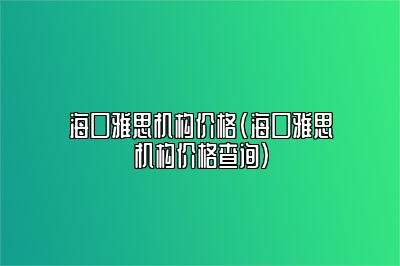 海口雅思机构价格(海口雅思机构价格查询)